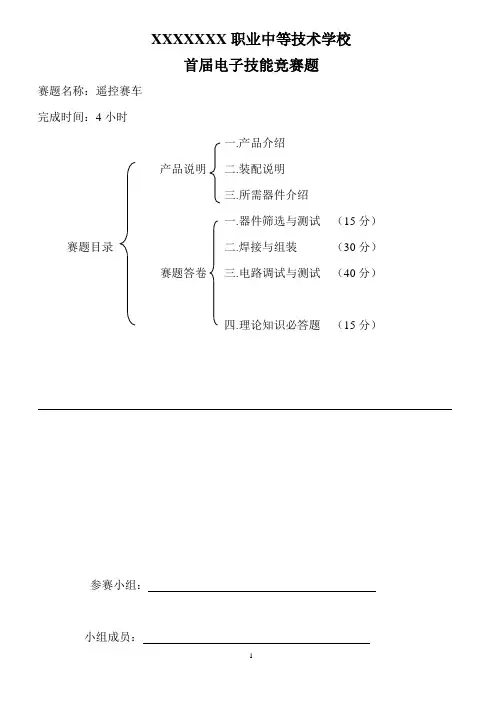 XXXXXXX 职业中等技术学校
首届电子技能竞赛题

赛题名称：遥控赛车

完成时间：4 小时

赛题目录

产品说明

一.产品介绍
二.装配说明
三.所需器件介绍

赛题答卷

一.器件筛选与测试 （15 分）
二.焊接与组装 （30 分）
三.电路调试与测试 （40 分）
四.理论知识必答题 （15 分）

参赛小组：

小组成员：

1